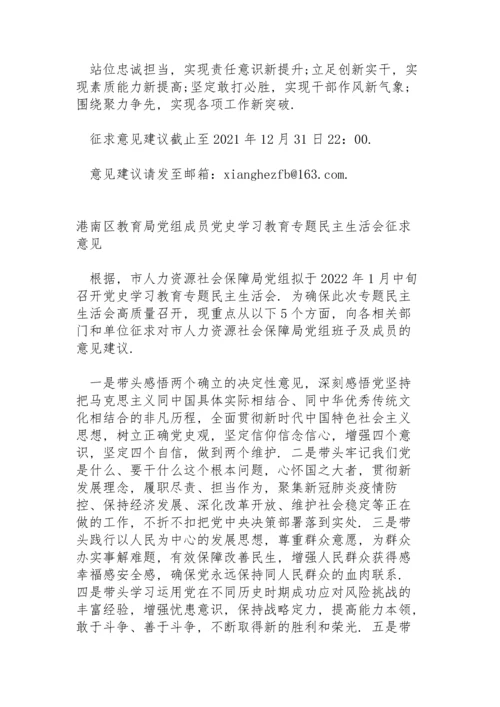 站位忠诚担当，实现责任意识新提升;立足创新实干，实现素质能力新提高;坚定敢打必胜，实现干部作风新气象;围绕聚力争先，实现各项工作新突破.

征求意见建议截止至 2021 年 12 月 31 日 22：00.

意见建议请发至邮箱：xianghezfb@163.com.

港南区教育局党组成员党史学习教育专题民主生活会征求意见

根据，市人力资源社会保障局党组拟于 2022 年 1 月中旬召开党史学习教育专题民主生活会. 为确保此次专题民主生活会高质量召开，现重点从以下 5 个方面，向各相关部门和单位征求对市人力资源社会保障局党组班子及成员的意见建议.

一是带头感悟两个确立的决定性意见，深刻感悟党坚持把马克思主义同中国具体实际相结合、同中华优秀传统文化相结合的非凡历程，全面贯彻新时代中国特色社会主义思想，树立正确党史观，坚定信仰信念信心，增强四个意识，坚定四个自信，做到两个维护. 二是带头牢记我们党是什么、要干什么这个根本问题，心怀国之大者，贯彻新发展理念，履职尽责、担当作为，聚集新冠肺炎疫情防控、保持经济发展、深化改革开放、维护社会稳定等正在做的工作，不折不扣把党中央决策部署落到实处. 三是带头践行以人民为中心的发展思想，尊重群众意愿，为群众办实事解难题，有效保障改善民生，增强人民群众获得感幸福感安全感，确保党永远保持同人民群众的血肉联系. 四是带头学习运用党在不同历史时期成功应对风险挑战的丰富经验，增强忧患意识，保持战略定力，提高能力本领，敢于斗争、善于斗争，不断取得新的胜利和荣光. 五是带